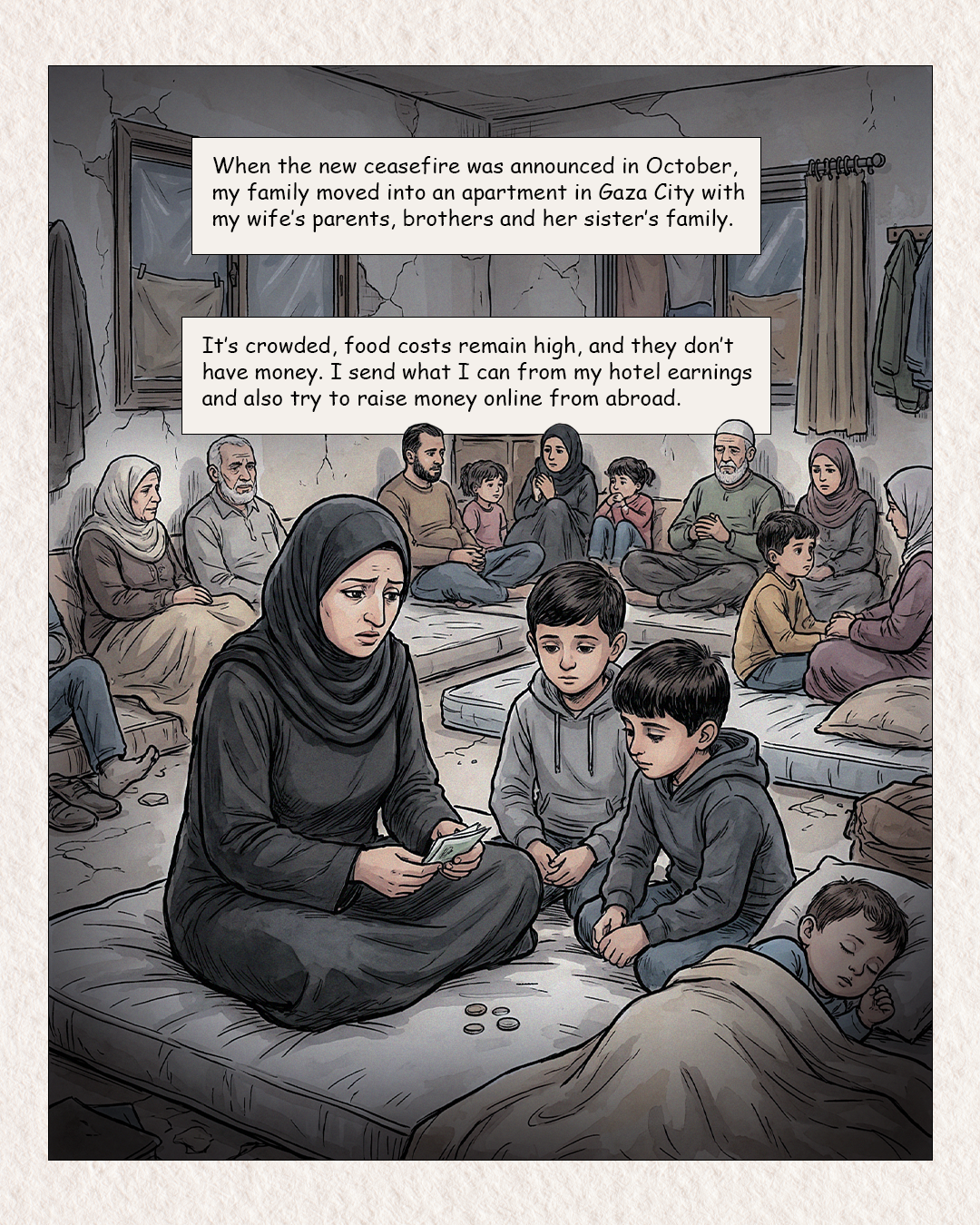 When the new ceasefire was announced in October, my family moved into an apartment in Gaza City with my wife's parents, brothers and her sister's family.

It's crowded, food costs remain high, and they don't have money. I send what I can from my hotel earnings and also try to raise money online from abroad.